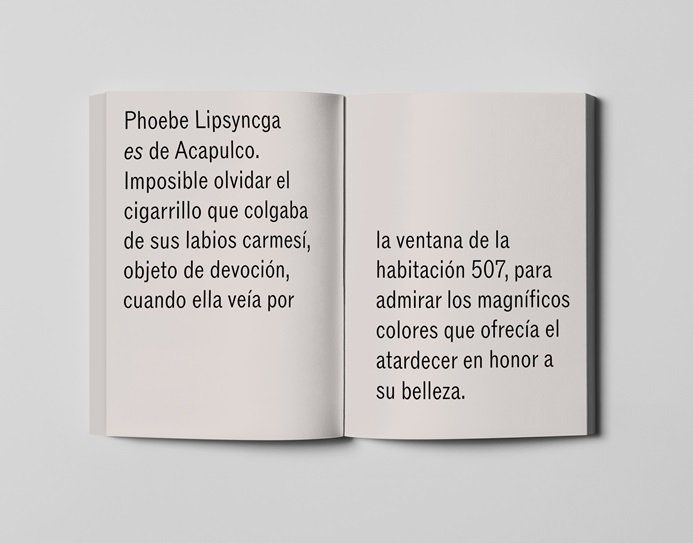 Phoebe Lipsyncga es de Acapulco. Imposible olvidar el cigarrillo que colgaba de sus labios carmesí, objeto de devoción, cuando ella veía por

la ventana de la habitación 507, para admirar los magníficos colores que ofrecía el atardecer en honor a su belleza.